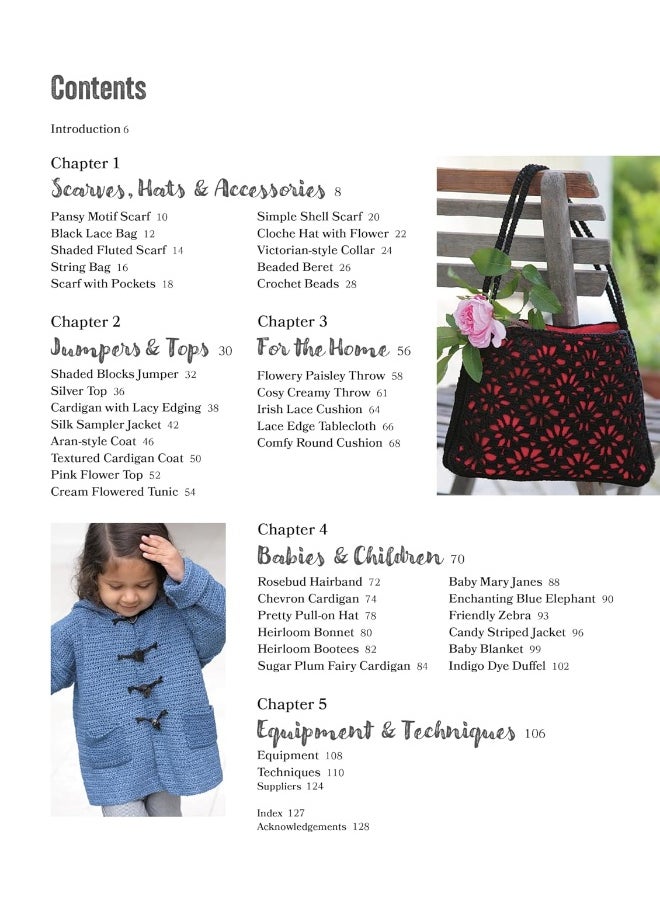 Contents

Introduction 6

Chapter 1
Scarves, Hats & Accessories 8

Pansy Motif Scarf 10
Black Lace Bag 12
Shaded Fluted Scarf 14
String Bag 16
Scarf with Pockets 18

Simple Shell Scarf 20
Cloche Hat with Flower 22
Victorian-style Collar 24
Beaded Beret 26
Crochet Beads 28

Chapter 2
Jumpers & Tops 30

Shaded Blocks Jumper 32
Silver Top 36
Cardigan with Lacy Edging 38
Silk Sampler Jacket 42
Aran-style Coat 46
Textured Cardigan Coat 50
Pink Flower Top 52
Cream Flowered Tunic 54

Chapter 3
For the Home 56

Flowery Paisley Throw 58
Cosy Creamy Throw 61
Irish Lace Cushion 64
Lace Edge Tablecloth 66
Comfy Round Cushion 68

Chapter 4
Babies & Children 70

Rosebud Hairband 72
Chevron Cardigan 74
Pretty Pull-on Hat 78
Heirloom Bonnet 80
Heirloom Bootees 82
Sugar Plum Fairy Cardigan 84

Baby Mary Janes 88
Enchanting Blue Elephant 90
Friendly Zebra 93
Candy Striped Jacket 96
Baby Blanket 99
Indigo Dye Duffel 102

Chapter 5
Equipment & Techniques 106

Equipment 108
Techniques 110
Suppliers 124

Index 127
Acknowledgements 128